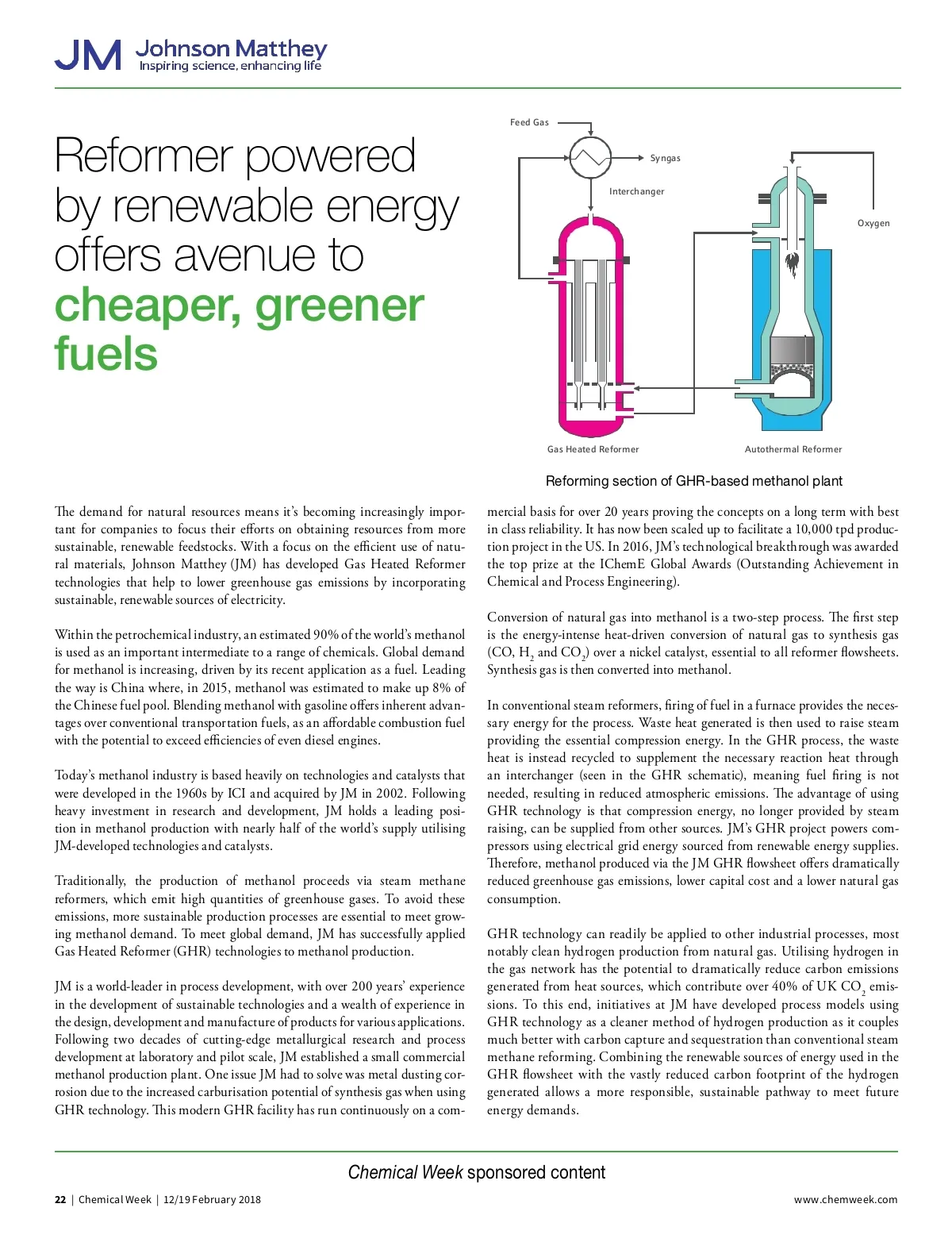 JM Johnson Matthey
Inspiring science, enhancing life

Reformer powered by renewable energy offers avenue to cheaper, greener fuels

Feed Gas
Syngas
Interchanger
Oxygen
Gas Heated Reformer
Autothermal Reformer

Reforming section of GHR-based methanol plant

The demand for natural resources means it's becoming increasingly important for companies to focus their efforts on obtaining resources from more sustainable, renewable feedstocks. With a focus on the efficient use of natural materials, Johnson Matthey (JM) has developed Gas Heated Reformer technologies that help to lower greenhouse gas emissions by incorporating sustainable, renewable sources of electricity.

Within the petrochemical industry, an estimated 90% of the world's methanol is used as an important intermediate to a range of chemicals. Global demand for methanol is increasing, driven by its recent application as a fuel. Leading the way is China where, in 2015, methanol was estimated to make up 8% of the Chinese fuel pool. Blending methanol with gasoline offers inherent advantages over conventional transportation fuels, as an affordable combustion fuel with the potential to exceed efficiencies of even diesel engines.

Today's methanol industry is based heavily on technologies and catalysts that were developed in the 1960s by ICI and acquired by JM in 2002. Following heavy investment in research and development, JM holds a leading position in methanol production with nearly half of the world's supply utilising JM-developed technologies and catalysts.

Traditionally, the production of methanol proceeds via steam methane reformers, which emit high quantities of greenhouse gases. To avoid these emissions, more sustainable production processes are essential to meet growing methanol demand. To meet global demand, JM has successfully applied Gas Heated Reformer (GHR) technologies to methanol production.

JM is a world-leader in process development, with over 200 years' experience in the development of sustainable technologies and a wealth of experience in the design, development and manufacture of products for various applications. Following two decades of cutting-edge metallurgical research and process development at laboratory and pilot scale, JM established a small commercial methanol production plant. One issue JM had to solve was metal dusting corrosion due to the increased carburisation potential of synthesis gas when using GHR technology. This modern GHR facility has run continuously on a commercial basis for over 20 years proving the concepts on a long term with best in class reliability. It has now been scaled up to facilitate a 10,000 tpd production project in the US. In 2016, JM's technological breakthrough was awarded the top prize at the IChemE Global Awards (Outstanding Achievement in Chemical and Process Engineering).

Conversion of natural gas into methanol is a two-step process. The first step is the energy-intense heat-driven conversion of natural gas to synthesis gas (CO, $H_2$ and $CO_2$) over a nickel catalyst, essential to all reformer flowsheets. Synthesis gas is then converted into methanol.

In conventional steam reformers, firing of fuel in a furnace provides the necessary energy for the process. Waste heat generated is then used to raise steam providing the essential compression energy. In the GHR process, the waste heat is instead recycled to supplement the necessary reaction heat through an interchanger (seen in the GHR schematic), meaning fuel firing is not needed, resulting in reduced atmospheric emissions. The advantage of using GHR technology is that compression energy, no longer provided by steam raising, can be supplied from other sources. JM's GHR project powers compressors using electrical grid energy sourced from renewable energy supplies. Therefore, methanol produced via the JM GHR flowsheet offers dramatically reduced greenhouse gas emissions, lower capital cost and a lower natural gas consumption.

GHR technology can readily be applied to other industrial processes, most notably clean hydrogen production from natural gas. Utilising hydrogen in the gas network has the potential to dramatically reduce carbon emissions generated from heat sources, which contribute over 40% of UK $CO_2$ emissions. To this end, initiatives at JM have developed process models using GHR technology as a cleaner method of hydrogen production as it couples much better with carbon capture and sequestration than conventional steam methane reforming. Combining the renewable sources of energy used in the GHR flowsheet with the vastly reduced carbon footprint of the hydrogen generated allows a more responsible, sustainable pathway to meet future energy demands.

Chemical Week sponsored content

22 | Chemical Week | 12/19 February 2018
www.chemweek.com